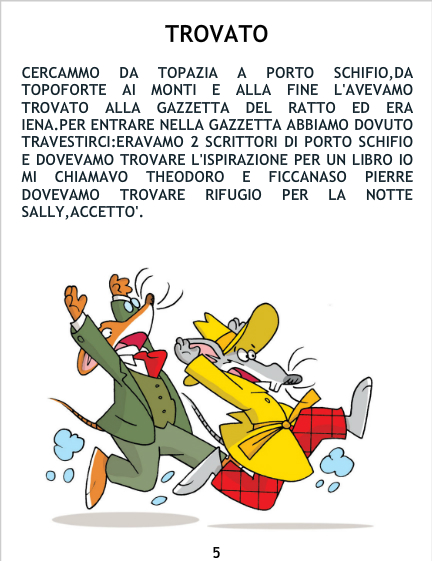 TROVATO

CERCAMMO DA TOPAZIA A PORTO SCHIFIO,DA TOPOFORTE AI MONTI E ALLA FINE L'AVEVAMO TROVATO ALLA GAZZETTA DEL RATTO ED ERA IENA.PER ENTRARE NELLA GAZZETTA ABBIAMO DOVUTO TRAVESTIRCI:ERAVAMO 2 SCRITTORI DI PORTO SCHIFIO E DOVEVAMO TROVARE L'ISPIRAZIONE PER UN LIBRO IO MI CHIAMAVO THEODORO E FICCANASO PIERRE DOVEVAMO TROVARE RIFUGIO PER LA NOTTE SALLY,ACCETTO'.

5